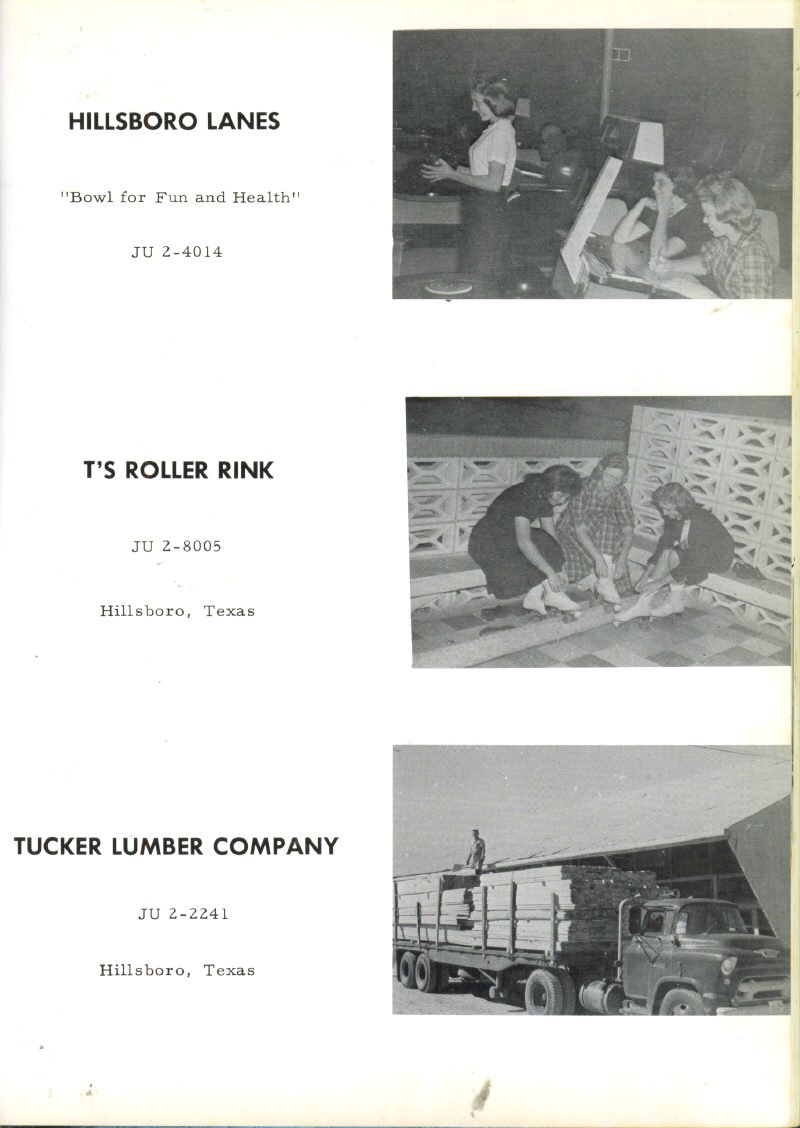 HILLSBORO LANES

"Bowl for Fun and Health"

JU 2-4014

T'S ROLLER RINK

JU 2-8005

Hillsboro, Texas

TUCKER LUMBER COMPANY

JU 2-2241

Hillsboro, Texas